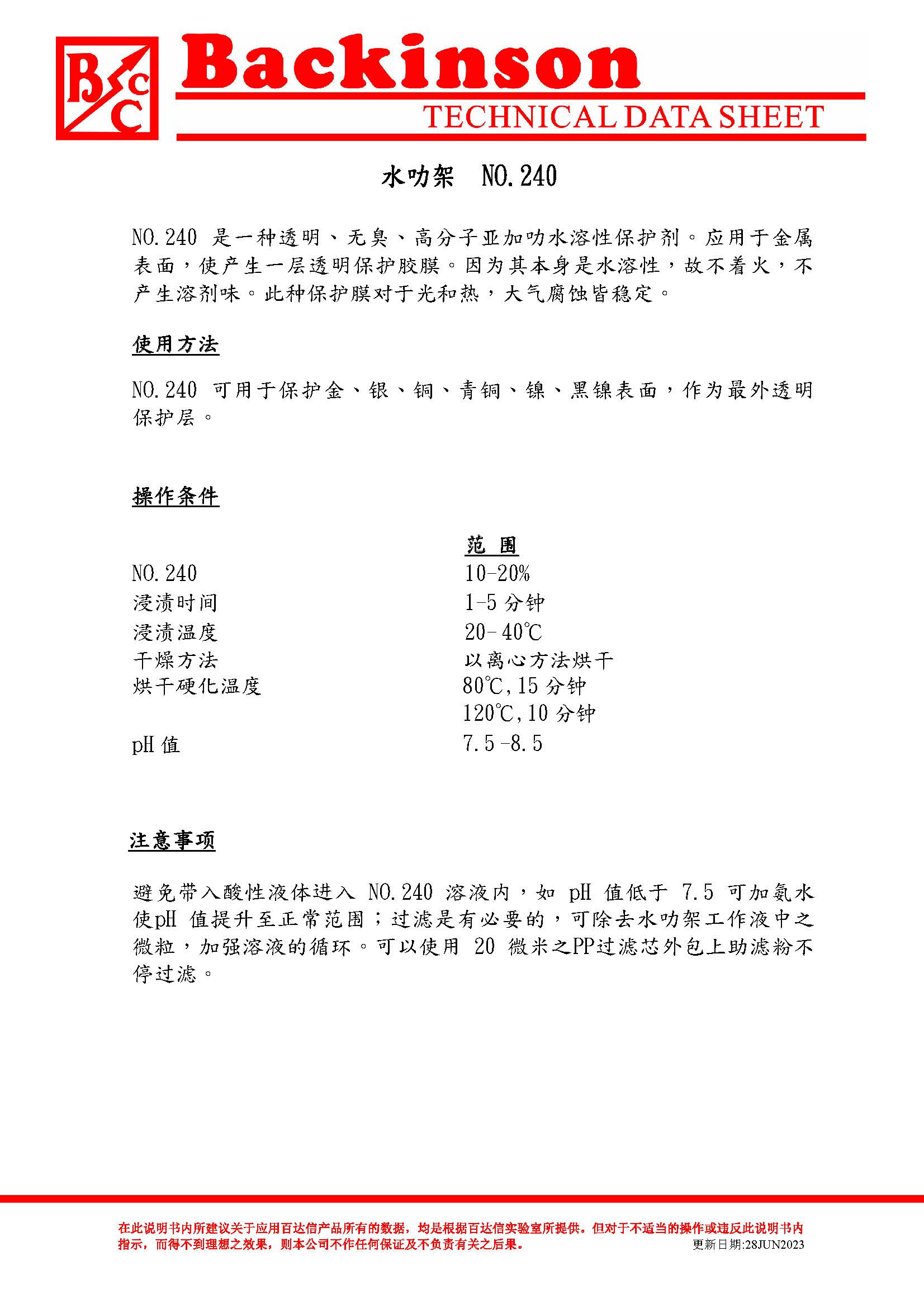 BCC Backinson
TECHNICAL DATA SHEET

水叻架 NO.240

NO.240 是一种透明、无臭、高分子亚加叻水溶性保护剂。应用于金属表面，使产生一层透明保护胶膜。因为其本身是水溶性，故不着火，不产生溶剂味。此种保护膜对于光和热，大气腐蚀皆稳定。

使用方法

NO.240 可用于保护金、银、铜、青铜、镍、黑镍表面，作为最外透明保护层。

操作条件

| | 范 围 |
|---|---|
| NO.240 | 10-20% |
| 浸渍时间 | 1-5 分钟 |
| 浸渍温度 | 20-40℃ |
| 干燥方法 | 以离心方法烘干 |
| 烘干硬化温度 | 80℃,15 分钟 |
| | 120℃,10 分钟 |
| pH 值 | 7.5-8.5 |

注意事项

避免带入酸性液体进入 NO.240 溶液内，如 pH 值低于 7.5 可加氨水使pH 值提升至正常范围；过滤是有必要的，可除去水叻架工作液中之微粒，加强溶液的循环。可以使用 20 微米之PP过滤芯外包上助滤粉不停过滤。

在此说明书内所建议关于应用百达信产品所有的数据，均是根据百达信实验室所提供。但对于不适当的操作或违反此说明书内指示，而得不到理想之效果，则本公司不作任何保证及不负责有关之后果。
更新日期:28JUN2023